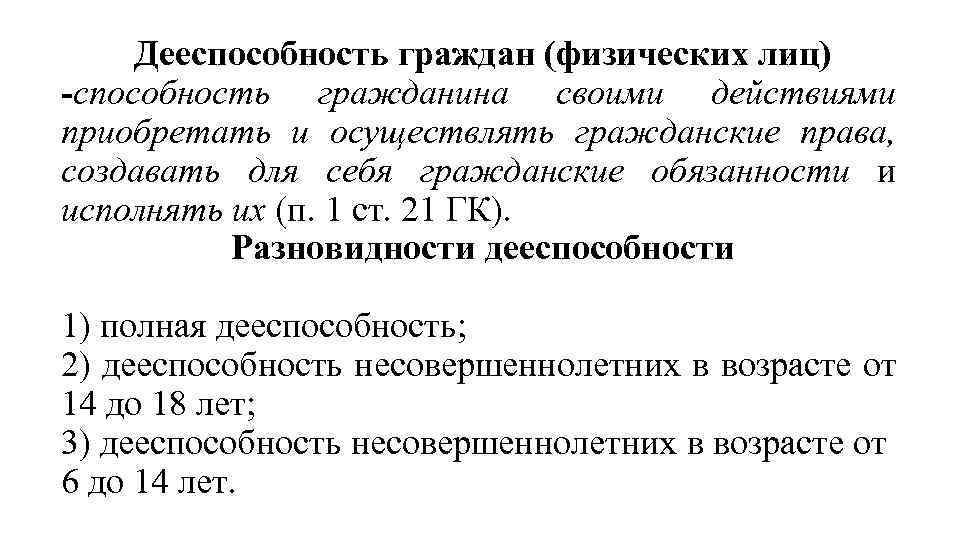 Дееспособность граждан (физических лиц)
-способность гражданина своими действиями приобретать и осуществлять гражданские права, создавать для себя гражданские обязанности и исполнять их (п. 1 ст. 21 ГК).
Разновидности дееспособности

1) полная дееспособность;
2) дееспособность несовершеннолетних в возрасте от 14 до 18 лет;
3) дееспособность несовершеннолетних в возрасте от 6 до 14 лет.